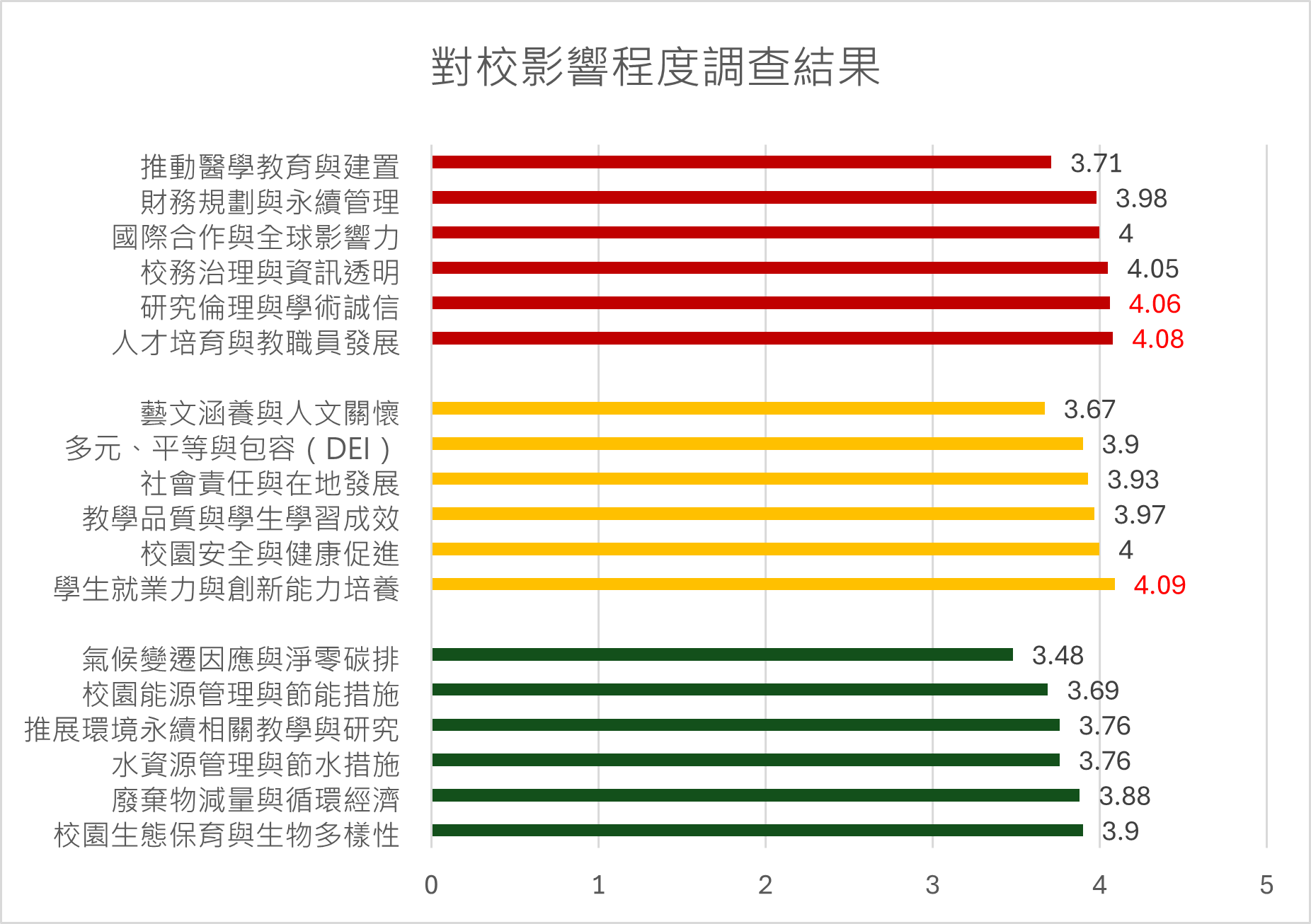 對校影響程度調查結果

推動醫學教育與建置 3.71
財務規劃與永續管理 3.98
國際合作與全球影響力 4
校務治理與資訊透明 4.05
研究倫理與學術誠信 4.06
人才培育與教職員發展 4.08

藝文涵養與人文關懷 3.67
多元、平等與包容（DEI） 3.9
社會責任與在地發展 3.93
教學品質與學生學習成效 3.97
校園安全與健康促進 4
學生就業力與創新能力培養 4.09

氣候變遷因應與淨零碳排 3.48
校園能源管理與節能措施 3.69
推展環境永續相關教學與研究 3.76
水資源管理與節水措施 3.76
廢棄物減量與循環經濟 3.88
校園生態保育與生物多樣性 3.9

0 1 2 3 4 5